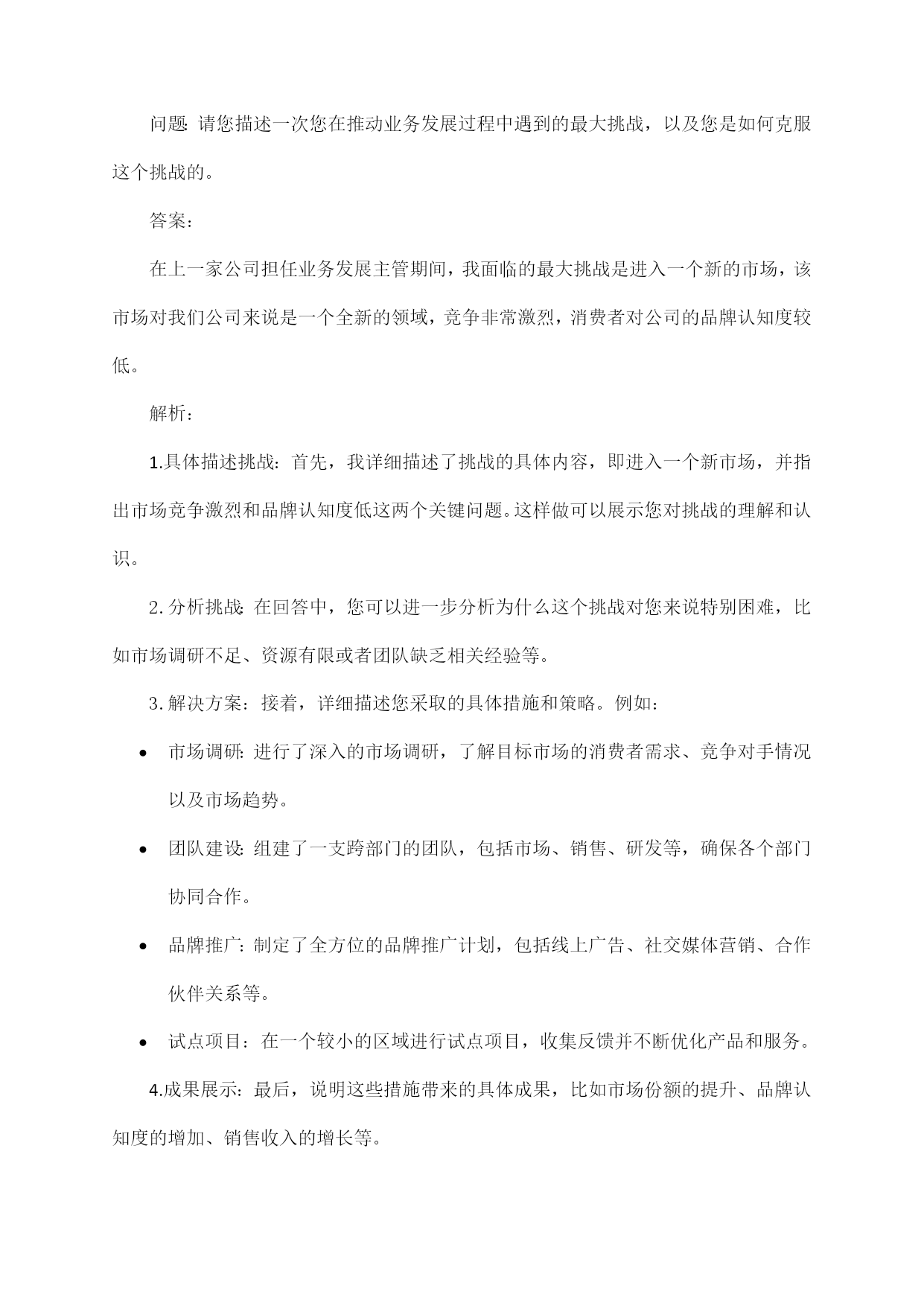 问题：请您描述一次您在推动业务发展过程中遇到的最大挑战，以及您是如何克服这个挑战的。

答案：

在上一家公司担任业务发展主管期间，我面临的最大挑战是进入一个新的市场，该市场对我们公司来说是一个全新的领域，竞争非常激烈，消费者对公司的品牌认知度较低。

解析：

1.具体描述挑战：首先，我详细描述了挑战的具体内容，即进入一个新市场，并指出市场竞争激烈和品牌认知度低这两个关键问题。这样做可以展示您对挑战的理解和认识。

2.分析挑战：在回答中，您可以进一步分析为什么这个挑战对您来说特别困难，比如市场调研不足、资源有限或者团队缺乏相关经验等。

3.解决方案：接着，详细描述您采取的具体措施和策略。例如：

• 市场调研：进行了深入的市场调研，了解目标市场的消费者需求、竞争对手情况以及市场趋势。

• 团队建设：组建了一支跨部门的团队，包括市场、销售、研发等，确保各个部门协同合作。

• 品牌推广：制定了全方位的品牌推广计划，包括线上广告、社交媒体营销、合作伙伴关系等。

• 试点项目：在一个较小的区域进行试点项目，收集反馈并不断优化产品和服务。

4.成果展示：最后，说明这些措施带来的具体成果，比如市场份额的提升、品牌认知度的增加、销售收入的增长等。